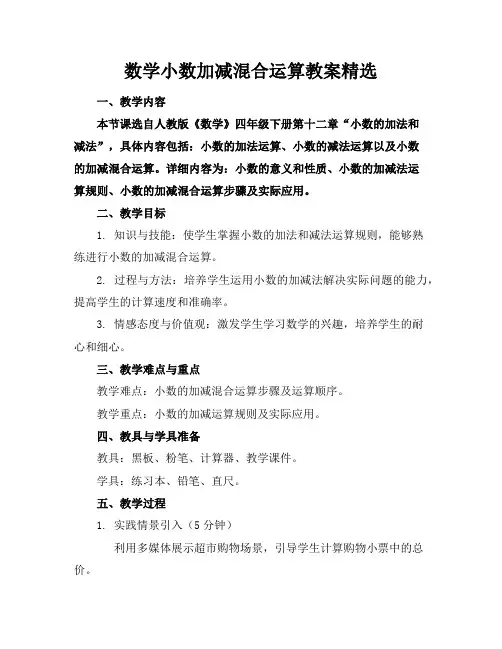 数学小数加减混合运算教案精选

一、教学内容

本节课选自人教版《数学》四年级下册第十二章“小数的加法和减法”，具体内容包括：小数的加法运算、小数的减法运算以及小数的加减混合运算。详细内容为：小数的意义和性质、小数的加减法运算规则、小数的加减混合运算步骤及实际应用。

二、教学目标

1. 知识与技能：使学生掌握小数的加法和减法运算规则，能够熟练进行小数的加减混合运算。

2. 过程与方法：培养学生运用小数的加减法解决实际问题的能力，提高学生的计算速度和准确率。

3. 情感态度与价值观：激发学生学习数学的兴趣，培养学生的耐心和细心。

三、教学难点与重点

教学难点：小数的加减混合运算步骤及运算顺序。

教学重点：小数的加减运算规则及实际应用。

四、教具与学具准备

教具：黑板、粉笔、计算器、教学课件。

学具：练习本、铅笔、直尺。

五、教学过程

1. 实践情景引入（5 分钟）

利用多媒体展示超市购物场景，引导学生计算购物小票中的总价。